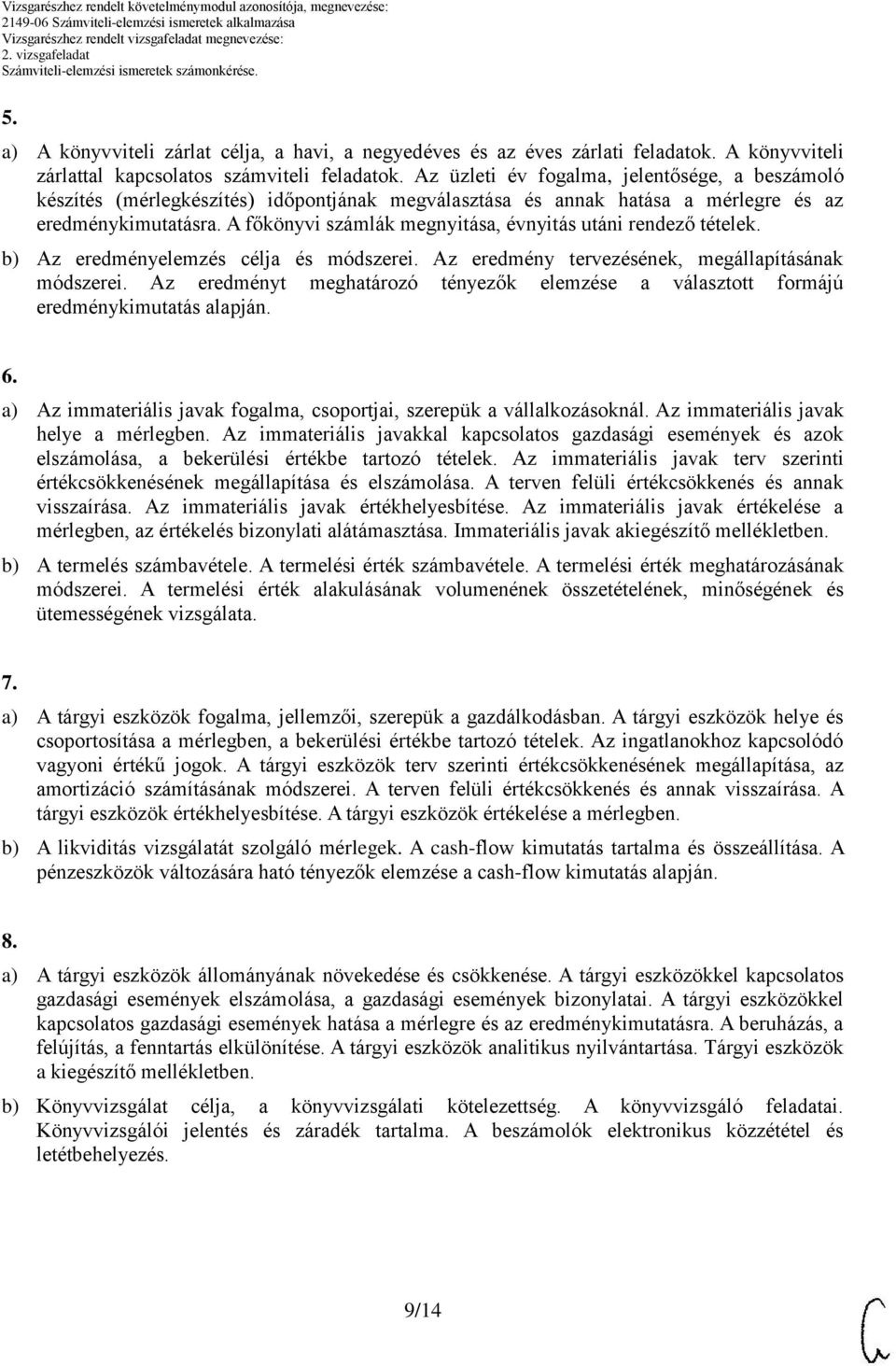 Vizsgarészhez rendelt követelménymodul azonosítója, megnevezése:
2149-06 Számviteli-elemzési ismeretek alkalmazása
Vizsgarészhez rendelt vizsgafeladat megnevezése:
2. vizsgafeladat
Számviteli-elemzési ismeretek számonkérése.

5.

a) A könyvviteli zárlat célja, a havi, a negyedéves és az éves zárlati feladatok. A könyvviteli zárlattal kapcsolatos számviteli feladatok. Az üzleti év fogalma, jelentősége, a beszámoló készítés (mérlegkészítés) időpontjának megválasztása és annak hatása a mérlegre és az eredménykimutatásra. A főkönyvi számlák megnyitása, évnyitás utáni rendező tételek.

b) Az eredményelemzés célja és módszerei. Az eredmény tervezésének, megállapításának módszerei. Az eredményt meghatározó tényezők elemzése a választott formájú eredménykimutatás alapján.

6.

a) Az immateriális javak fogalma, csoportjai, szerepük a vállalkozásoknál. Az immateriális javak helye a mérlegben. Az immateriális javakkal kapcsolatos gazdasági események és azok elszámolása, a bekerülési értékbe tartozó tételek. Az immateriális javak terv szerinti értékcsökkenésének megállapítása és elszámolása. A terven felüli értékcsökkenés és annak visszaírása. Az immateriális javak értékhelyesbítése. Az immateriális javak értékelése a mérlegben, az értékelés bizonylati alátámasztása. Immateriális javak akiegészítő mellékletben.

b) A termelés számbavétele. A termelési érték számbavétele. A termelési érték meghatározásának módszerei. A termelési érték alakulásának volumenének összetételének, minőségének és ütemességének vizsgálata.

7.

a) A tárgyi eszközök fogalma, jellemzői, szerepük a gazdálkodásban. A tárgyi eszközök helye és csoportosítása a mérlegben, a bekerülési értékbe tartozó tételek. Az ingatlanokhoz kapcsolódó vagyoni értékű jogok. A tárgyi eszközök terv szerinti értékcsökkenésének megállapítása, az amortizáció számításának módszerei. A terven felüli értékcsökkenés és annak visszaírása. A tárgyi eszközök értékhelyesbítése. A tárgyi eszközök értékelése a mérlegben.

b) A likviditás vizsgálatát szolgáló mérlegek. A cash-flow kimutatás tartalma és összeállítása. A pénzeszközök változására ható tényezők elemzése a cash-flow kimutatás alapján.

8.

a) A tárgyi eszközök állományának növekedése és csökkenése. A tárgyi eszközökkel kapcsolatos gazdasági események elszámolása, a gazdasági események bizonylatai. A tárgyi eszközökkel kapcsolatos gazdasági események hatása a mérlegre és az eredménykimutatásra. A beruházás, a felújítás, a fenntartás elkülönítése. A tárgyi eszközök analitikus nyilvántartása. Tárgyi eszközök a kiegészítő mellékletben.

b) Könyvvizsgálat célja, a könyvvizsgálati kötelezettség. A könyvvizsgáló feladatai. Könyvvizsgálói jelentés és záradék tartalma. A beszámolók elektronikus közzététel és letétbehelyezés.

9/14